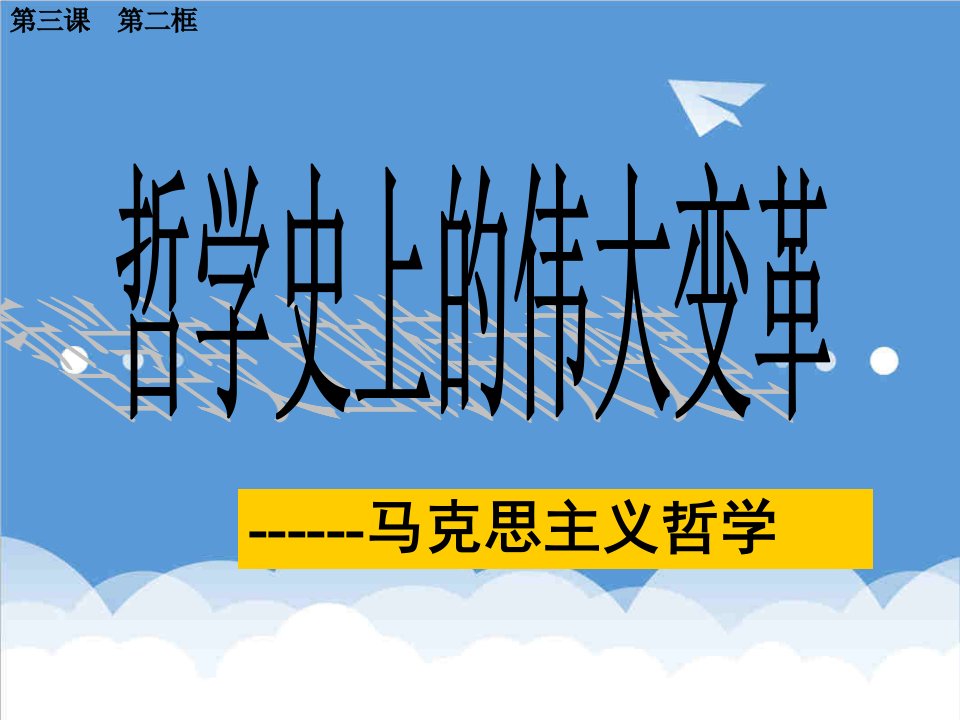 第三课　第二框

哲学史上的伟大变革

------马克思主义哲学